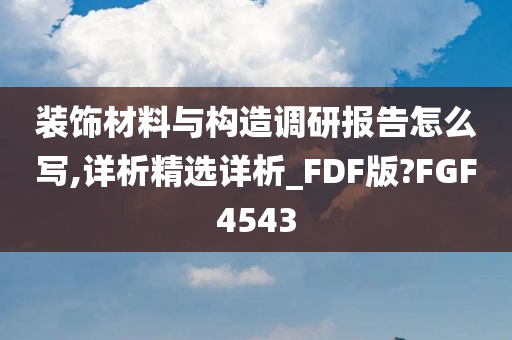 装饰材料与构造调研报告怎么写,详析精选详析_FDF版?FGF4543